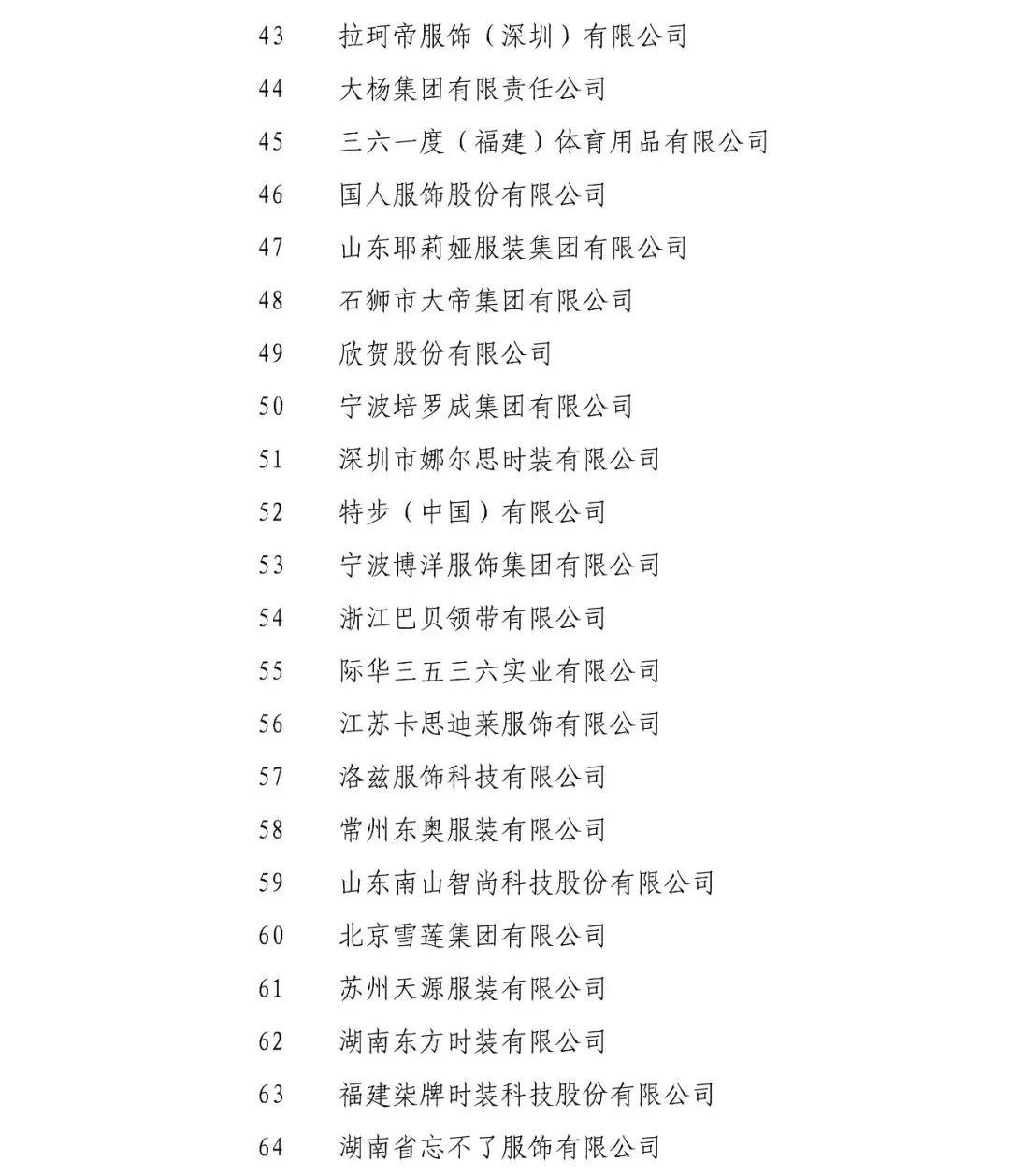 43 拉珂帝服饰（深圳）有限公司
44 大杨集团有限责任公司
45 三六一度（福建）体育用品有限公司
46 国人服饰股份有限公司
47 山东耶莉娅服装集团有限公司
48 石狮市大帝集团有限公司
49 欣贺股份有限公司
50 宁波培罗成集团有限公司
51 深圳市娜尔思时装有限公司
52 特步（中国）有限公司
53 宁波博洋服饰集团有限公司
54 浙江巴贝领带有限公司
55 际华三五三六实业有限公司
56 江苏卡思迪莱服饰有限公司
57 洛兹服饰科技有限公司
58 常州东奥服装有限公司
59 山东南山智尚科技股份有限公司
60 北京雪莲集团有限公司
61 苏州天源服装有限公司
62 湖南东方时装有限公司
63 福建柒牌时装科技股份有限公司
64 湖南省忘不了服饰有限公司